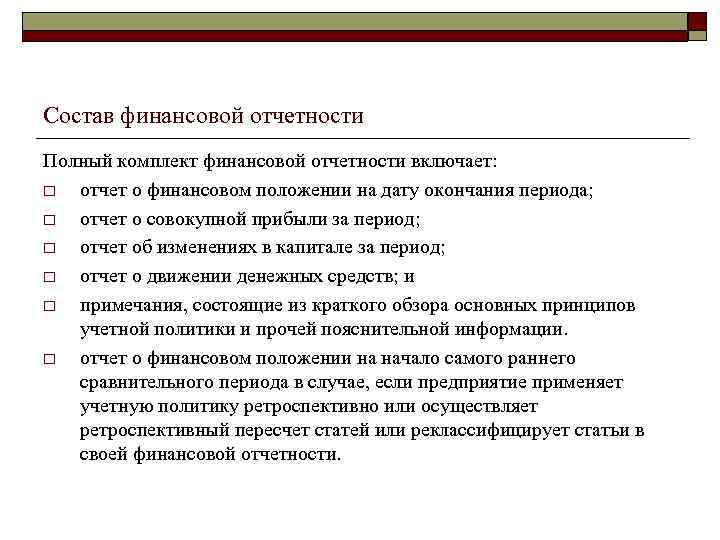 Состав финансовой отчетности

Полный комплект финансовой отчетности включает:

□ отчет о финансовом положении на дату окончания периода;

□ отчет о совокупной прибыли за период;

□ отчет об изменениях в капитале за период;

□ отчет о движении денежных средств; и

□ примечания, состоящие из краткого обзора основных принципов учетной политики и прочей пояснительной информации.

□ отчет о финансовом положении на начало самого раннего сравнительного периода в случае, если предприятие применяет учетную политику ретроспективно или осуществляет ретроспективный пересчет статей или реклассифицирует статьи в своей финансовой отчетности.